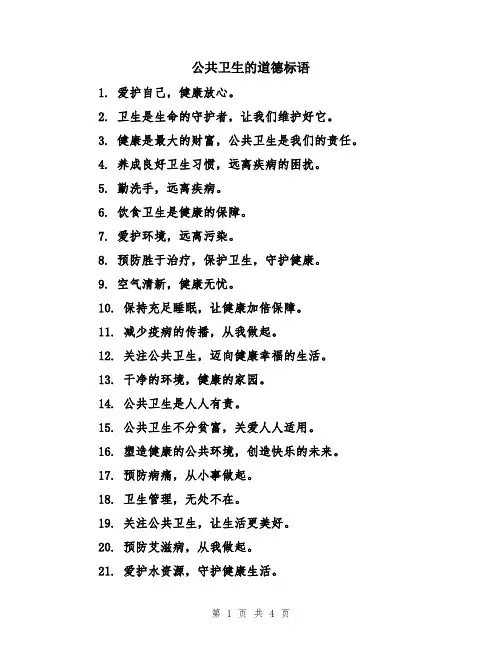 公共卫生的道德标语

1. 爱护自己，健康放心。

2. 卫生是生命的守护者，让我们维护好它。

3. 健康是最大的财富，公共卫生是我们的责任。

4. 养成良好卫生习惯，远离疾病的困扰。

5. 勤洗手，远离疾病。

6. 饮食卫生是健康的保障。

7. 爱护环境，远离污染。

8. 预防胜于治疗，保护卫生，守护健康。

9. 空气清新，健康无忧。

10. 保持充足睡眠，让健康加倍保障。

11. 减少疾病的传播，从我做起。

12. 关注公共卫生，迈向健康幸福的生活。

13. 干净的环境，健康的家园。

14. 公共卫生是人人有责。

15. 公共卫生不分贫富，关爱人人适用。

16. 塑造健康的公共环境，创造快乐的未来。

17. 预防病痛，从小事做起。

18. 卫生管理，无处不在。

19. 关注公共卫生，让生活更美好。

20. 预防艾滋病，从我做起。

21. 爱护水资源，守护健康生活。

第 1 页 共 4 页